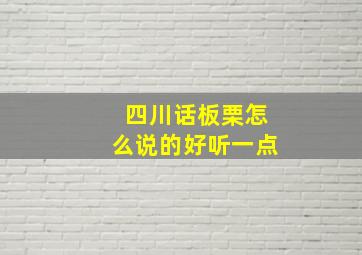 四川话板栗怎么说的好听一点